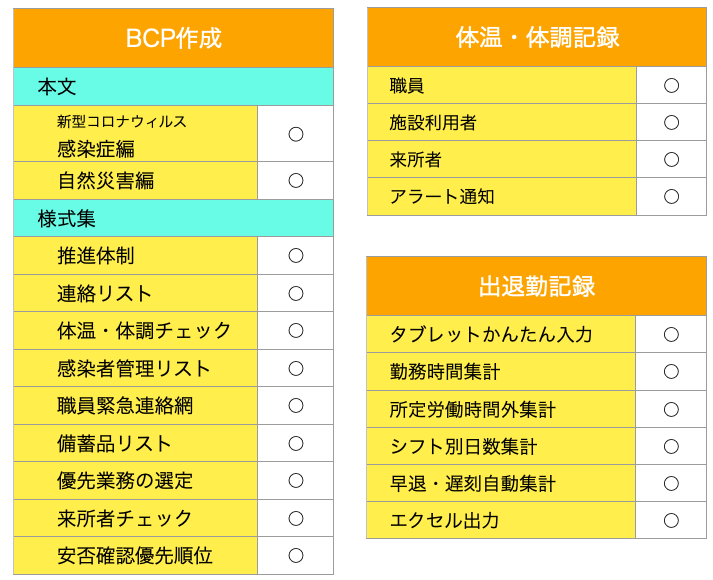 | BCP作成 | |
|---|---|
| 本文 | |
| 新型コロナウィルス感染症編 | ○ |
| 自然災害編 | ○ |
| 様式集 | |
| 推進体制 | ○ |
| 連絡リスト | ○ |
| 体温・体調チェック | ○ |
| 感染者管理リスト | ○ |
| 職員緊急連絡網 | ○ |
| 備蓄品リスト | ○ |
| 優先業務の選定 | ○ |
| 来所者チェック | ○ |
| 安否確認優先順位 | ○ |

| 体温・体調記録 | |
|---|---|
| 職員 | ○ |
| 施設利用者 | ○ |
| 来所者 | ○ |
| アラート通知 | ○ |

| 出退勤記録 | |
|---|---|
| タブレットかんたん入力 | ○ |
| 勤務時間集計 | ○ |
| 所定労働時間外集計 | ○ |
| シフト別日数集計 | ○ |
| 早退・遅刻自動集計 | ○ |
| エクセル出力 | ○ |